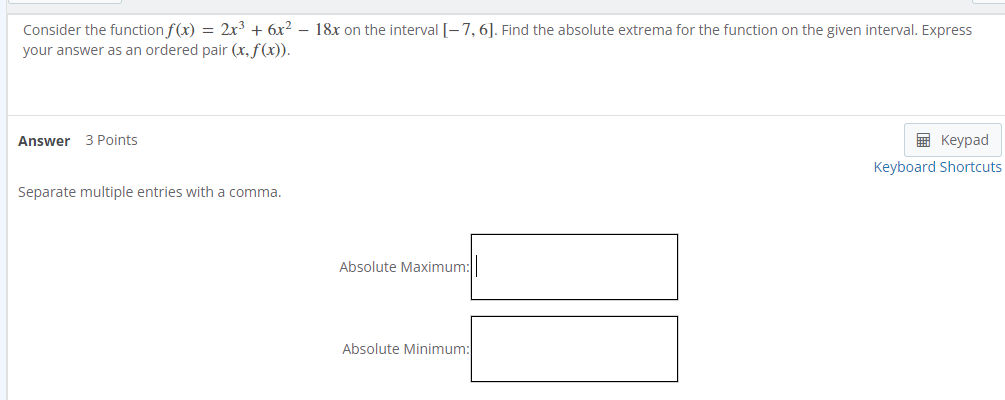 Consider the function $f(x) = 2x^3 + 6x^2 - 18x$ on the interval $[-7, 6]$. Find the absolute extrema for the function on the given interval. Express your answer as an ordered pair $(x, f(x))$.

Answer 3 Points

Keypad
Keyboard Shortcuts

Separate multiple entries with a comma.

Absolute Maximum:

Absolute Minimum: